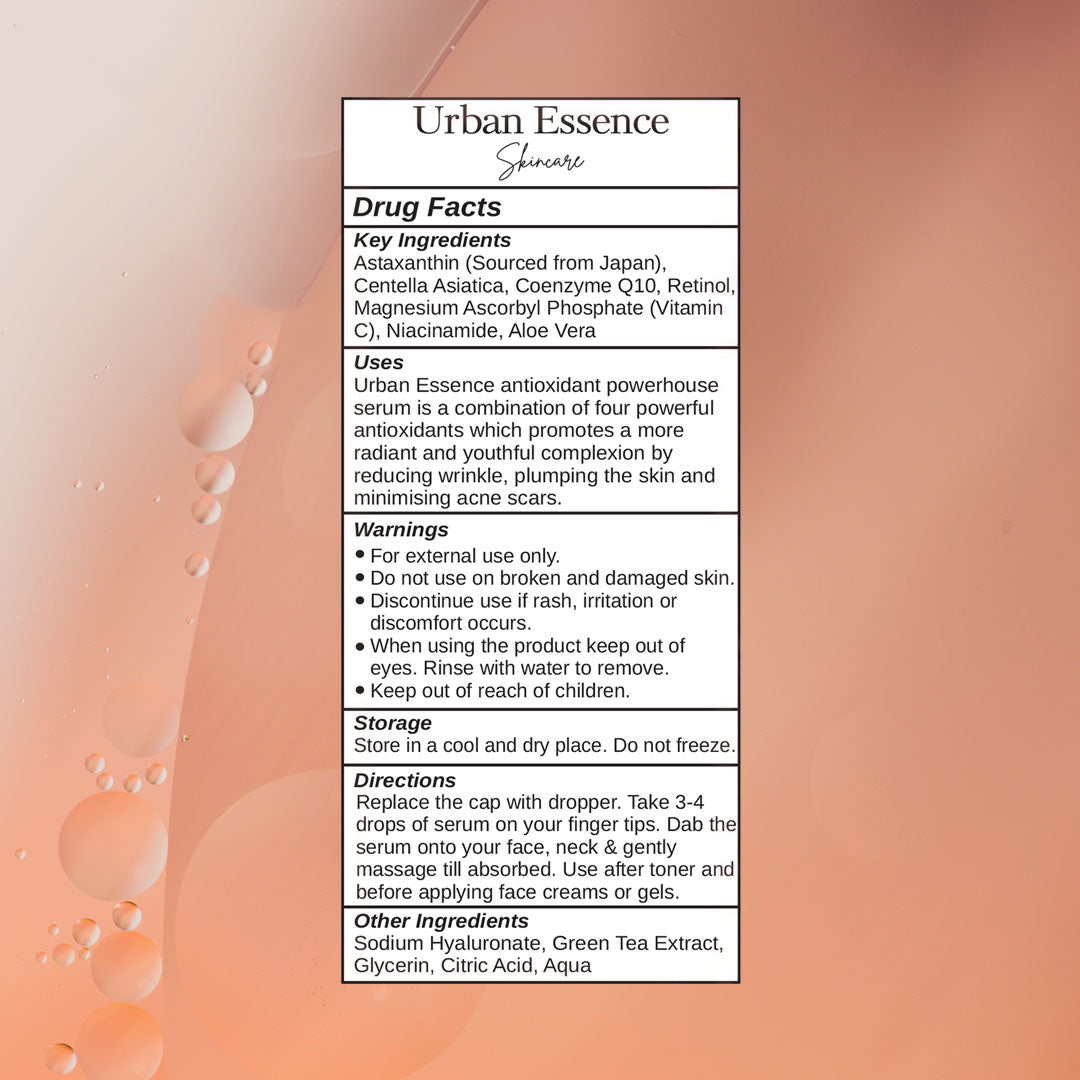 Urban Essence
Skincare

Drug Facts

Key Ingredients
Astaxanthin (Sourced from Japan), Centella Asiatica, Coenzyme Q10, Retinol, Magnesium Ascorbyl Phosphate (Vitamin C), Niacinamide, Aloe Vera

Uses
Urban Essence antioxidant powerhouse serum is a combination of four powerful antioxidants which promotes a more radiant and youthful complexion by reducing wrinkle, plumping the skin and minimising acne scars.

Warnings
• For external use only.
• Do not use on broken and damaged skin.
• Discontinue use if rash, irritation or discomfort occurs.
• When using the product keep out of eyes. Rinse with water to remove.
• Keep out of reach of children.

Storage
Store in a cool and dry place. Do not freeze.

Directions
Replace the cap with dropper. Take 3-4 drops of serum on your finger tips. Dab the serum onto your face, neck & gently massage till absorbed. Use after toner and before applying face creams or gels.

Other Ingredients
Sodium Hyaluronate, Green Tea Extract, Glycerin, Citric Acid, Aqua